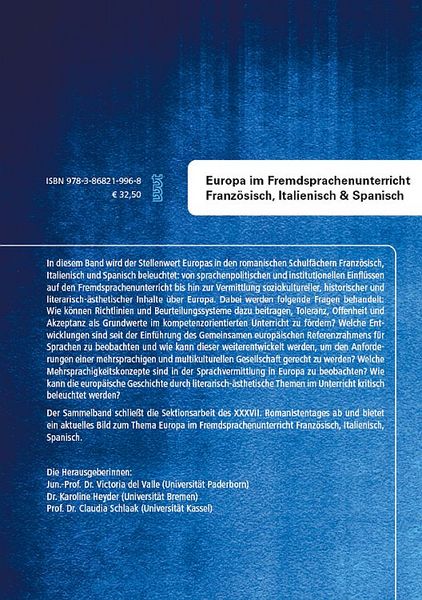 ISBN 978-3-86821-996-8
€ 32,50

wvt

Europa im Fremdsprachenunterricht
Französisch, Italienisch & Spanisch

In diesem Band wird der Stellenwert Europas in den romanischen Schulfächern Französisch, Italienisch und Spanisch beleuchtet: von sprachenpolitischen und institutionellen Einflüssen auf den Fremdsprachenunterricht bis hin zur Vermittlung soziokultureller, historischer und literarisch-ästhetischer Inhalte über Europa. Dabei werden folgende Fragen behandelt: Wie können Richtlinien und Beurteilungssysteme dazu beitragen, Toleranz, Offenheit und Akzeptanz als Grundwerte im kompetenzorientierten Unterricht zu fördern? Welche Entwicklungen sind seit der Einführung des Gemeinsamen europäischen Referenzrahmens für Sprachen zu beobachten und wie kann dieser weiterentwickelt werden, um den Anforderungen einer mehrsprachigen und multikulturellen Gesellschaft gerecht zu werden? Welche Mehrsprachigkeitskonzepte sind in der Sprachvermittlung in Europa zu beobachten? Wie kann die europäische Geschichte durch literarisch-ästhetische Themen im Unterricht kritisch beleuchtet werden?

Der Sammelband schließt die Sektionsarbeit des XXXVII. Romanistentages ab und bietet ein aktuelles Bild zum Thema Europa im Fremdsprachenunterricht Französisch, Italienisch, Spanisch.

Die Herausgeberinnen:
Jun.-Prof. Dr. Victoria del Valle (Universität Paderborn)
Dr. Karoline Heyder (Universität Bremen)
Prof. Dr. Claudia Schlaak (Universität Kassel)